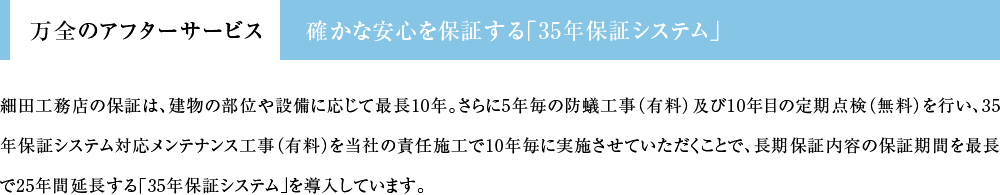 万全のアフターサービス

確かな安心を保証する「35年保証システム」

細田工務店の保証は、建物の部位や設備に応じて最長10年。さらに5年毎の防蟻工事（有料）及び10年目の定期点検（無料）を行い、35年保証システム対応メンテナンス工事（有料）を当社の責任施工で10年毎に実施させていただくことで、長期保証内容の保証期間を最長で25年間延長する「35年保証システム」を導入しています。